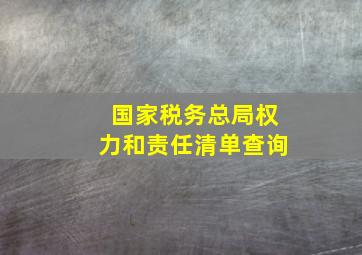 国家税务总局权力和责任清单查询